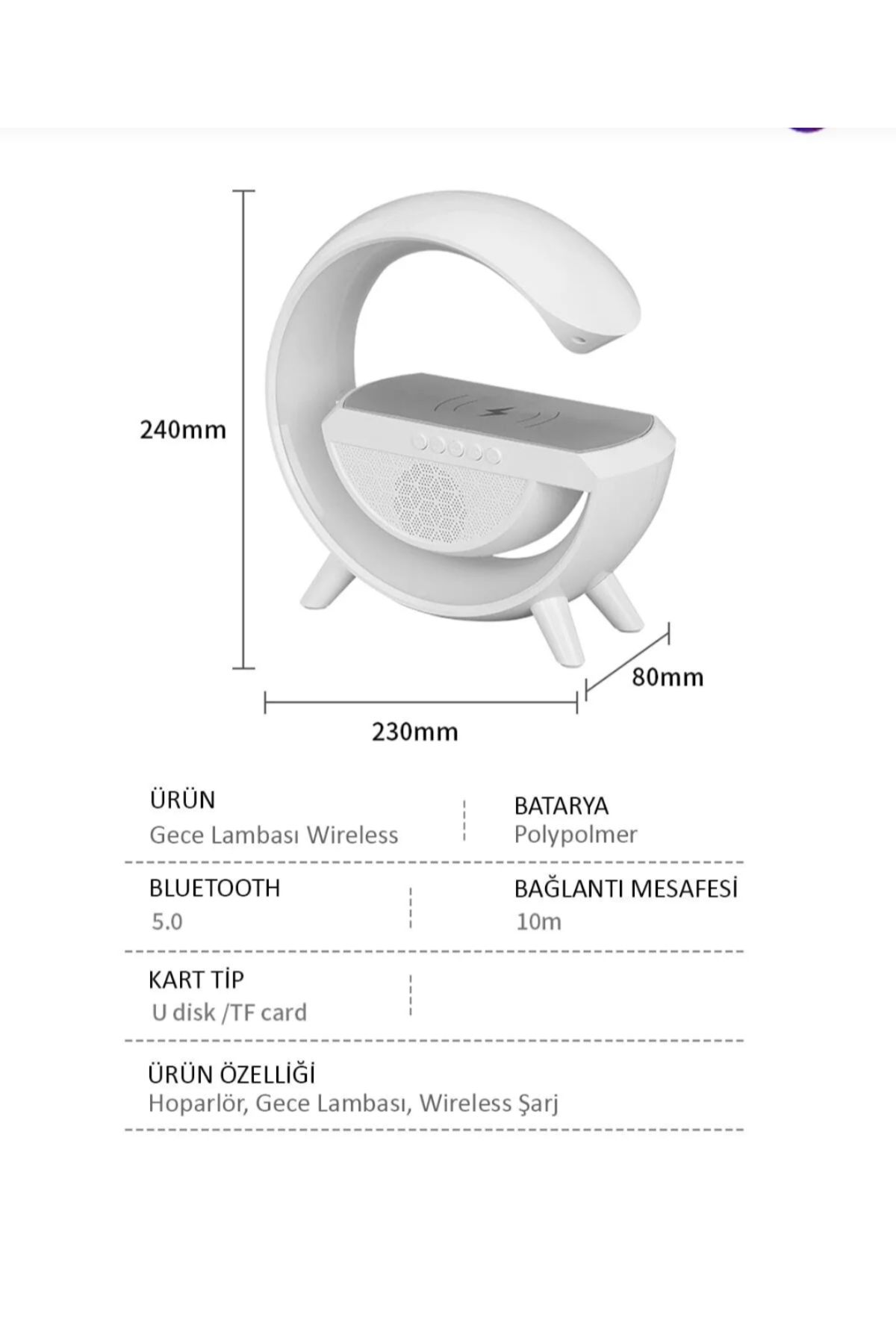 240mm

80mm

230mm

ÜRÜN
Gece Lambası Wireless

BATARYA
Polypolmer

BLUETOOTH
5.0

BAĞLANTI MESAFESİ
10m

KART TİP
U disk /TF card

ÜRÜN ÖZELLİĞİ
Hoparlör, Gece Lambası, Wireless Şarj